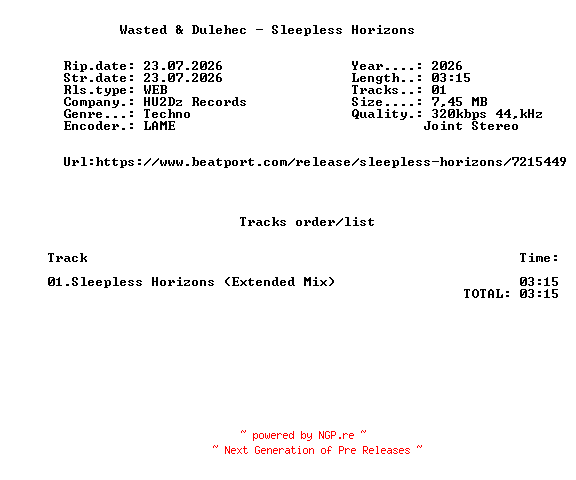 Wasted & Dulehec - Sleepless Horizons

Rip.date: 23.07.2026
Str.date: 23.07.2026
Rls.type: WEB
Company.: HU2Dz Records
Genre...: Techno
Encoder.: LAME

Year....: 2026
Length..: 03:15
Tracks..: 01
Size....: 7,45 MB
Quality.: 320kbps 44,kHz
Joint Stereo

Url:https://www.beatport.com/release/sleepless-horizons/7215449

Tracks order/list

| Track | Time: |
|---|---|
| 01.Sleepless Horizons (Extended Mix) | 03:15 |
| | TOTAL: 03:15 |

~ powered by NGP.re ~
~ Next Generation of Pre Releases ~